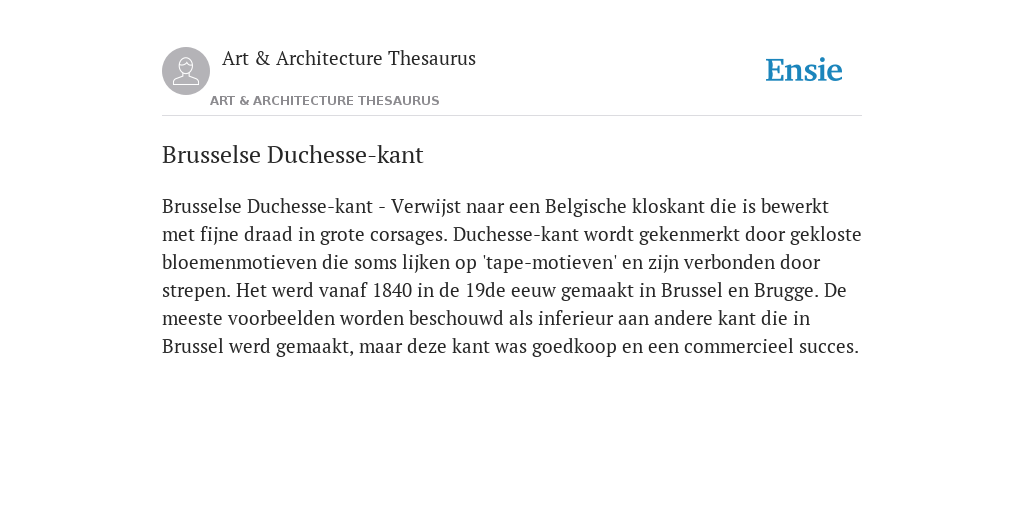 Art & Architecture Thesaurus

Ensie

ART & ARCHITECTURE THESAURUS

Brusselse Duchesse-kant

Brusselse Duchesse-kant - Verwijst naar een Belgische kloskant die is bewerkt met fijne draad in grote corsages. Duchesse-kant wordt gekenmerkt door gekloste bloemenmotieven die soms lijken op 'tape-motieven' en zijn verbonden door strepen. Het werd vanaf 1840 in de 19de eeuw gemaakt in Brussel en Brugge. De meeste voorbeelden worden beschouwd als inferieur aan andere kant die in Brussel werd gemaakt, maar deze kant was goedkoop en een commercieel succes.